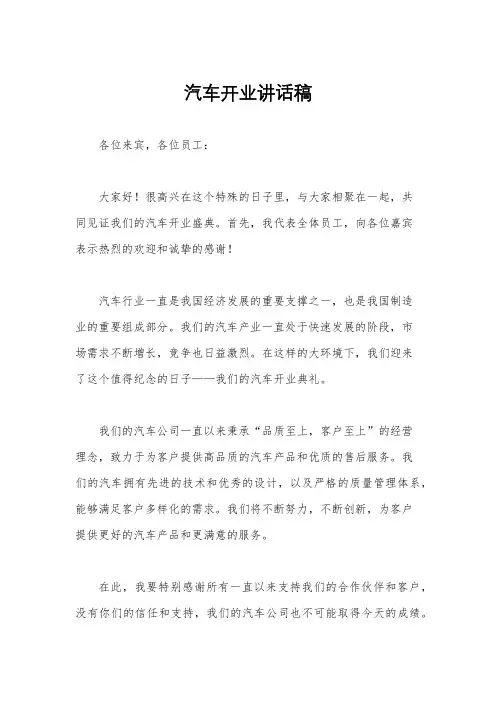 汽车开业讲话稿

各位来宾，各位员工：

大家好！很高兴在这个特殊的日子里，与大家相聚在一起，共同见证我们的汽车开业盛典。首先，我代表全体员工，向各位嘉宾表示热烈的欢迎和诚挚的感谢！

汽车行业一直是我国经济发展的重要支撑之一，也是我国制造业的重要组成部分。我们的汽车产业一直处于快速发展的阶段，市场需求不断增长，竞争也日益激烈。在这样的大环境下，我们迎来了这个值得纪念的日子——我们的汽车开业典礼。

我们的汽车公司一直以来秉承“品质至上，客户至上”的经营理念，致力于为客户提供高品质的汽车产品和优质的售后服务。我们的汽车拥有先进的技术和优秀的设计，以及严格的质量管理体系，能够满足客户多样化的需求。我们将不断努力，不断创新，为客户提供更好的汽车产品和更满意的服务。

在此，我要特别感谢所有一直以来支持我们的合作伙伴和客户，没有你们的信任和支持，我们的汽车公司也不可能取得今天的成绩。